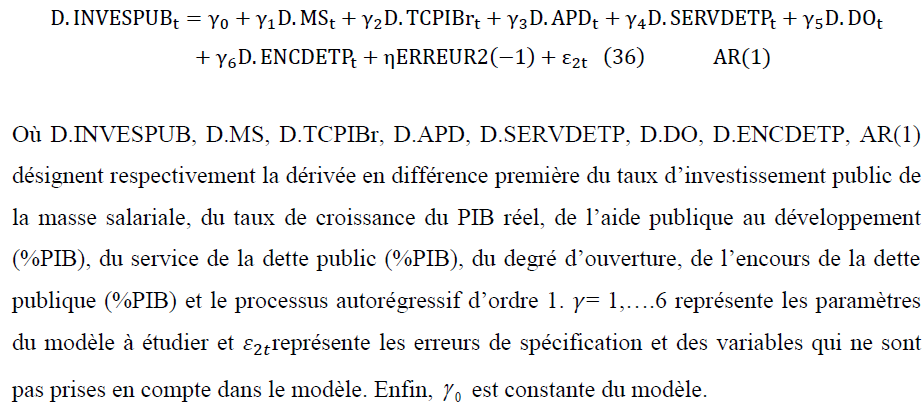 $D.INVESPUB_t = \gamma_0 + \gamma_1 D.MS_t + \gamma_2 D.TCPIBr_t + \gamma_3 D.APD_t + \gamma_4 D.SERVDETP_t + \gamma_5 D.DO_t + \gamma_6 D.ENCDETP_t + \eta ERREUR2(-1) + \varepsilon_{2t}$ (36) AR(1)

Où D.INVESPUB, D.MS, D.TCPIBr, D.APD, D.SERVDETP, D.DO, D.ENCDETP, AR(1) désignent respectivement la dérivée en différence première du taux d'investissement public de la masse salariale, du taux de croissance du PIB réel, de l'aide publique au développement (%PIB), du service de la dette public (%PIB), du degré d'ouverture, de l'encours de la dette publique (%PIB) et le processus autorégressif d'ordre 1. $\gamma$= 1,….6 représente les paramètres du modèle à étudier et $\varepsilon_{2t}$représente les erreurs de spécification et des variables qui ne sont pas prises en compte dans le modèle. Enfin, $\gamma_0$ est constante du modèle.